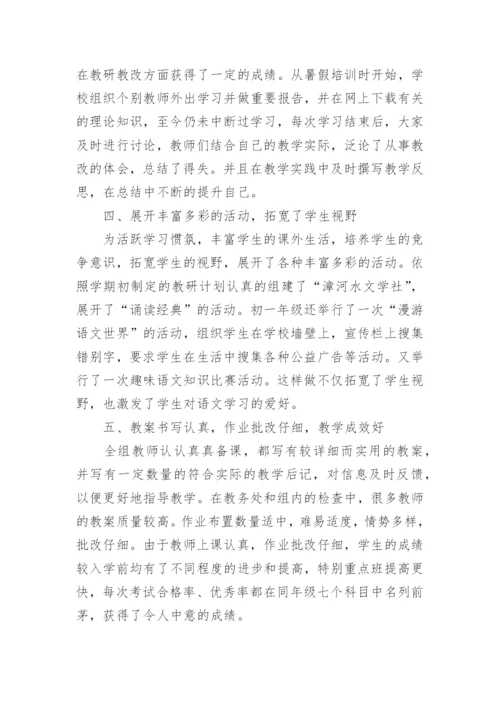 在教研教改方面获得了一定的成绩。从暑假培训时开始，学校组织个别教师外出学习并做重要报告，并在网上下载有关的理论知识，至今仍未中断过学习，每次学习结束后，大家及时进行讨论，教师们结合自己的教学实际，泛论了从事教改的体会，总结了得失。并且在教学实践中及时撰写教学反思，在总结中不断的提升自己。

四、展开丰富多彩的活动，拓宽了学生视野

为活跃学习惯氛，丰富学生的课外生活，培养学生的竞争意识，拓宽学生的视野，展开了各种丰富多彩的活动。依照学期初制定的教研计划认真的组建了“漳河水文学社”，展开了“诵读经典”的活动。初一年级还举行了一次“漫游语文世界”的活动，组织学生在学校墙壁上，宣传栏上搜集错别字，要求学生在生活中搜集各种公益广告等活动。又举行了一次趣味语文知识比赛活动。这样做不仅拓宽了学生视野，也激发了学生对语文学习的爱好。

五、教案书写认真，作业批改仔细，教学成效好

全组教师认认真真备课，都写有较详细而实用的教案，并写有一定数量的符合实际的教学后记，对信息及时反馈，以便更好地指导教学。在教务处和组内的检查中，很多教师的教案质量较高。作业布置数量适中，难易适度，情势多样，批改仔细。由于教师上课认真，作业批改仔细，学生的成绩较入学前均有了不同程度的进步和提高，特别重点班提高更快，每次考试合格率、优秀率都在同年级七个科目中名列前茅，获得了令人中意的成绩。